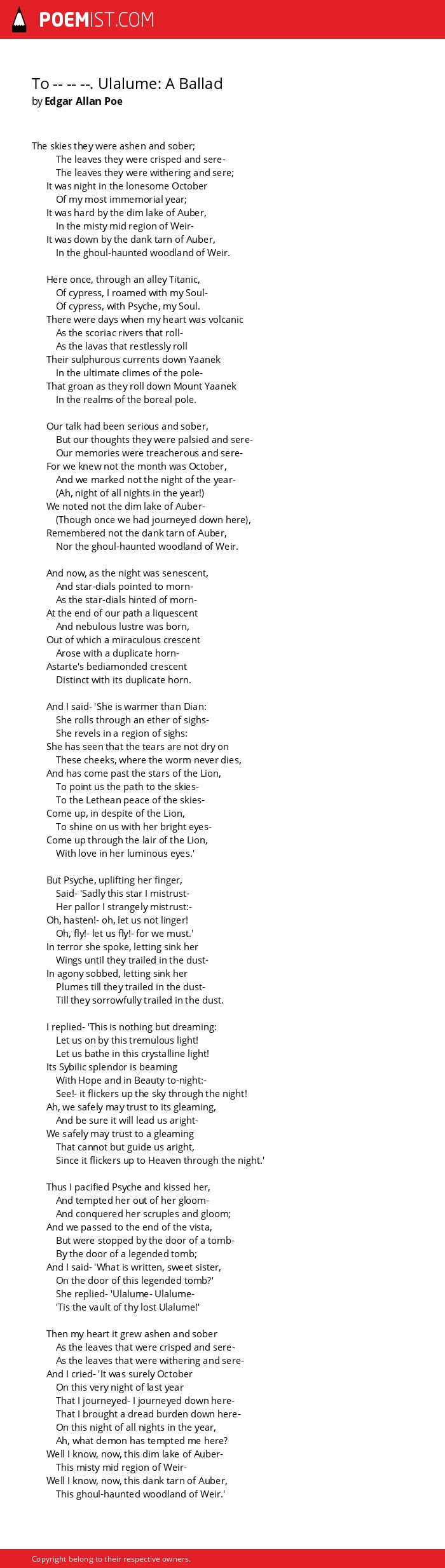 POEMIST.COM

To -- -- --. Ulalume: A Ballad
by Edgar Allan Poe

The skies they were ashen and sober;
The leaves they were crisped and sere-
The leaves they were withering and sere;
It was night in the lonesome October
Of my most immemorial year;
It was hard by the dim lake of Auber,
In the misty mid region of Weir-
It was down by the dank tarn of Auber,
In the ghoul-haunted woodland of Weir.

Here once, through an alley Titanic,
Of cypress, I roamed with my Soul-
Of cypress, with Psyche, my Soul.
There were days when my heart was volcanic
As the scoriac rivers that roll-
As the lavas that restlessly roll
Their sulphurous currents down Yaanek
In the ultimate climes of the pole-
That groan as they roll down Mount Yaanek
In the realms of the boreal pole.

Our talk had been serious and sober,
But our thoughts they were palsied and sere-
Our memories were treacherous and sere-
For we knew not the month was October,
And we marked not the night of the year-
(Ah, night of all nights in the year!)
We noted not the dim lake of Auber-
(Though once we had journeyed down here),
Remembered not the dank tarn of Auber,
Nor the ghoul-haunted woodland of Weir.

And now, as the night was senescent,
And star-dials pointed to morn-
As the star-dials hinted of morn-
At the end of our path a liquescent
And nebulous lustre was born,
Out of which a miraculous crescent
Arose with a duplicate horn-
Astarte's bediamonded crescent
Distinct with its duplicate horn.

And I said- 'She is warmer than Dian:
She rolls through an ether of sighs-
She revels in a region of sighs:
She has seen that the tears are not dry on
These cheeks, where the worm never dies,
And has come past the stars of the Lion,
To point us the path to the skies-
To the Lethean peace of the skies-
Come up, in despite of the Lion,
To shine on us with her bright eyes-
Come up through the lair of the Lion,
With love in her luminous eyes.'

But Psyche, uplifting her finger,
Said- 'Sadly this star I mistrust-
Her pallor I strangely mistrust:-
Oh, hasten!- oh, let us not linger!
Oh, fly!- let us fly!- for we must.'
In terror she spoke, letting sink her
Wings until they trailed in the dust-
In agony sobbed, letting sink her
Plumes till they trailed in the dust-
Till they sorrowfully trailed in the dust.

I replied- 'This is nothing but dreaming:
Let us on by this tremulous light!
Let us bathe in this crystalline light!
Its Sybilic splendor is beaming
With Hope and in Beauty to-night:-
See!- it flickers up the sky through the night!
Ah, we safely may trust to its gleaming,
And be sure it will lead us aright-
We safely may trust to a gleaming
That cannot but guide us aright,
Since it flickers up to Heaven through the night.'

Thus I pacified Psyche and kissed her,
And tempted her out of her gloom-
And conquered her scruples and gloom;
And we passed to the end of the vista,
But were stopped by the door of a tomb-
By the door of a legended tomb;
And I said- 'What is written, sweet sister,
On the door of this legended tomb?'
She replied- 'Ulalume- Ulalume-
'Tis the vault of thy lost Ulalume!'

Then my heart it grew ashen and sober
As the leaves that were crisped and sere-
As the leaves that were withering and sere-
And I cried- 'It was surely October
On this very night of last year
That I journeyed- I journeyed down here-
That I brought a dread burden down here-
On this night of all nights in the year,
Ah, what demon has tempted me here?
Well I know, now, this dim lake of Auber-
This misty mid region of Weir-
Well I know, now, this dank tarn of Auber,
This ghoul-haunted woodland of Weir.'

Copyright belong to their respective owners.